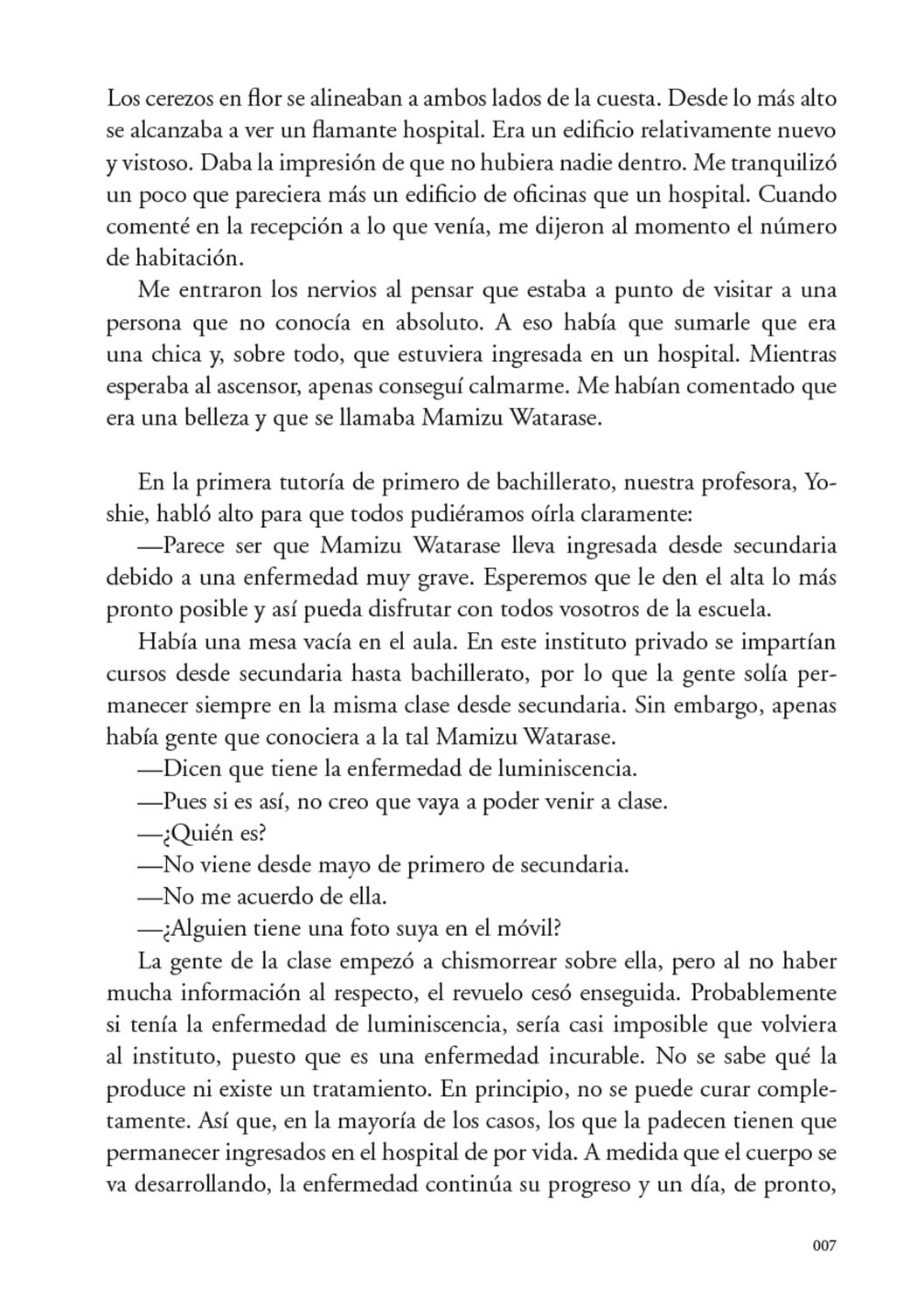 Los cerezos en flor se alineaban a ambos lados de la cuesta. Desde lo más alto se alcanzaba a ver un flamante hospital. Era un edificio relativamente nuevo y vistoso. Daba la impresión de que no hubiera nadie dentro. Me tranquilizó un poco que pareciera más un edificio de oficinas que un hospital. Cuando comenté en la recepción a lo que venía, me dijeron al momento el número de habitación.

Me entraron los nervios al pensar que estaba a punto de visitar a una persona que no conocía en absoluto. A eso había que sumarle que era una chica y, sobre todo, que estuviera ingresada en un hospital. Mientras esperaba al ascensor, apenas conseguí calmarme. Me habían comentado que era una belleza y que se llamaba Mamizu Watarase.

En la primera tutoría de primero de bachillerato, nuestra profesora, Yoshie, habló alto para que todos pudiéramos oírla claramente:

—Parece ser que Mamizu Watarase lleva ingresada desde secundaria debido a una enfermedad muy grave. Esperemos que le den el alta lo más pronto posible y así pueda disfrutar con todos vosotros de la escuela.

Había una mesa vacía en el aula. En este instituto privado se impartían cursos desde secundaria hasta bachillerato, por lo que la gente solía permanecer siempre en la misma clase desde secundaria. Sin embargo, apenas había gente que conociera a la tal Mamizu Watarase.

—Dicen que tiene la enfermedad de luminiscencia.

—Pues si es así, no creo que vaya a poder venir a clase.

—¿Quién es?

—No viene desde mayo de primero de secundaria.

—No me acuerdo de ella.

—¿Alguien tiene una foto suya en el móvil?

La gente de la clase empezó a chismorrear sobre ella, pero al no haber mucha información al respecto, el revuelo cesó enseguida. Probablemente si tenía la enfermedad de luminiscencia, sería casi imposible que volviera al instituto, puesto que es una enfermedad incurable. No se sabe qué la produce ni existe un tratamiento. En principio, no se puede curar completamente. Así que, en la mayoría de los casos, los que la padecen tienen que permanecer ingresados en el hospital de por vida. A medida que el cuerpo se va desarrollando, la enfermedad continúa su progreso y un día, de pronto,

007